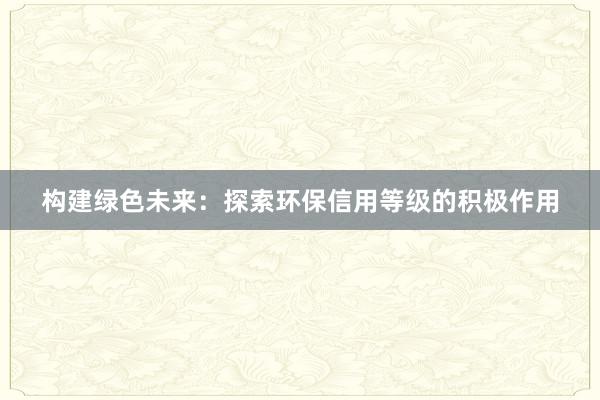 构建绿色未来：探索环保信用等级的积极作用